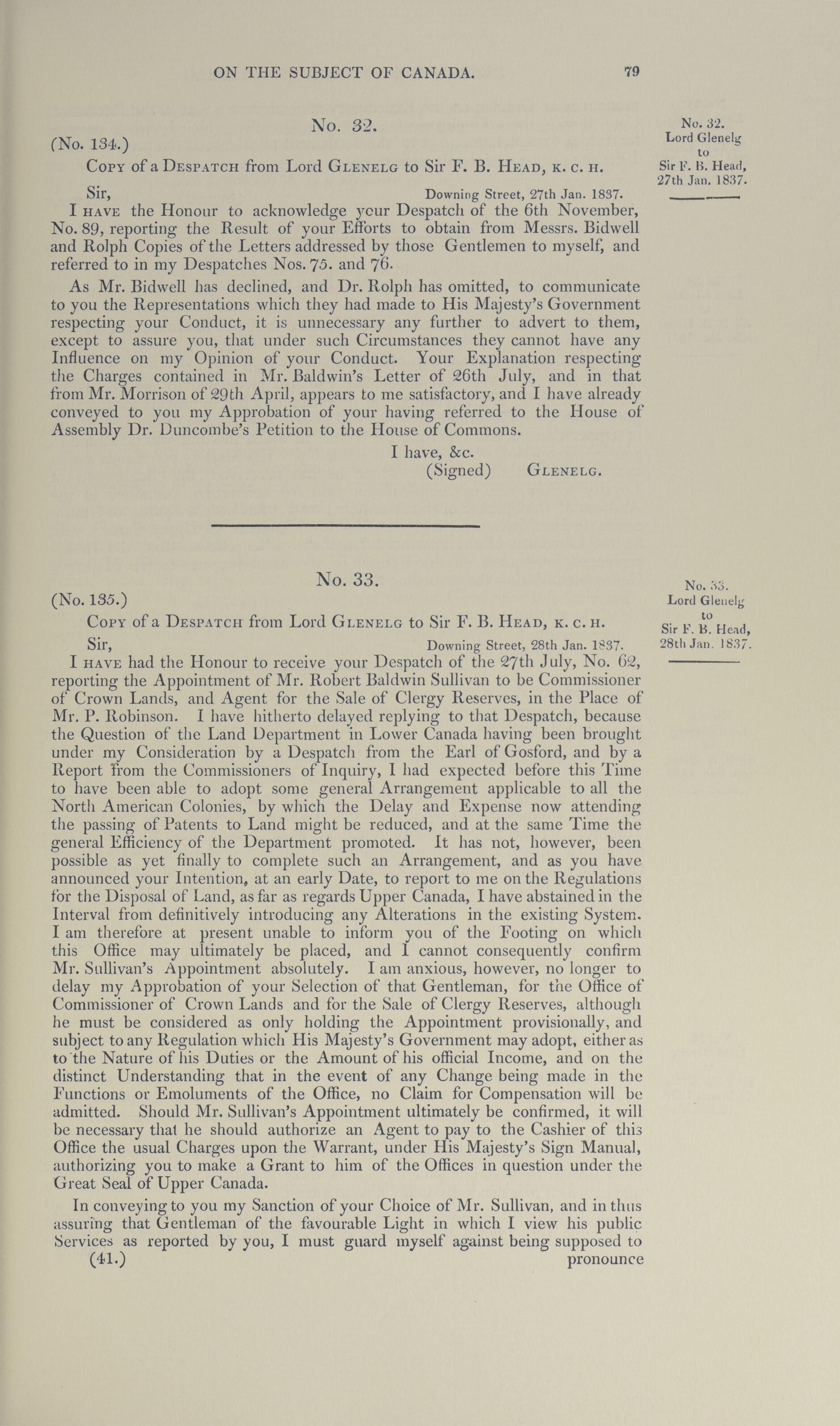 ON THE SUBJECT OF CANADA. 79

No. 32.

No. 32.
Lord Glenelg
to
Sir F. B. Head,
27th Jan. 1837.

(No. 134.)

Copy of a Despatch from Lord Glenelg to Sir F. B. Head, K. C. H.

Sir, Downing Street, 27th Jan. 1837.

I have the Honour to acknowledge your Despatch of the 6th November, No. 89, reporting the Result of your Efforts to obtain from Messrs. Bidwell and Rolph Copies of the Letters addressed by those Gentlemen to myself, and referred to in my Despatches Nos. 75. and 76.

As Mr. Bidwell has declined, and Dr. Rolph has omitted, to communicate to you the Representations which they had made to His Majesty's Government respecting your Conduct, it is unnecessary any further to advert to them, except to assure you, that under such Circumstances they cannot have any Influence on my Opinion of your Conduct. Your Explanation respecting the Charges contained in Mr. Baldwin's Letter of 26th July, and in that from Mr. Morrison of 29th April, appears to me satisfactory, and I have already conveyed to you my Approbation of your having referred to the House of Assembly Dr. Duncombe's Petition to the House of Commons.

I have, &c.
(Signed) Glenelg.

No. 33.

No. 33.
Lord Glenelg
to
Sir F. B. Head,
28th Jan. 1837.

(No. 135.)

Copy of a Despatch from Lord Glenelg to Sir F. B. Head, K. C. H.

Sir, Downing Street, 28th Jan. 1837.

I have had the Honour to receive your Despatch of the 27th July, No. 62, reporting the Appointment of Mr. Robert Baldwin Sullivan to be Commissioner of Crown Lands, and Agent for the Sale of Clergy Reserves, in the Place of Mr. P. Robinson. I have hitherto delayed replying to that Despatch, because the Question of the Land Department in Lower Canada having been brought under my Consideration by a Despatch from the Earl of Gosford, and by a Report from the Commissioners of Inquiry, I had expected before this Time to have been able to adopt some general Arrangement applicable to all the North American Colonies, by which the Delay and Expense now attending the passing of Patents to Land might be reduced, and at the same Time the general Efficiency of the Department promoted. It has not, however, been possible as yet finally to complete such an Arrangement, and as you have announced your Intention, at an early Date, to report to me on the Regulations for the Disposal of Land, as far as regards Upper Canada, I have abstained in the Interval from definitively introducing any Alterations in the existing System. I am therefore at present unable to inform you of the Footing on which this Office may ultimately be placed, and I cannot consequently confirm Mr. Sullivan's Appointment absolutely. I am anxious, however, no longer to delay my Approbation of your Selection of that Gentleman, for the Office of Commissioner of Crown Lands and for the Sale of Clergy Reserves, although he must be considered as only holding the Appointment provisionally, and subject to any Regulation which His Majesty's Government may adopt, either as to the Nature of his Duties or the Amount of his official Income, and on the distinct Understanding that in the event of any Change being made in the Functions or Emoluments of the Office, no Claim for Compensation will be admitted. Should Mr. Sullivan's Appointment ultimately be confirmed, it will be necessary that he should authorize an Agent to pay to the Cashier of this Office the usual Charges upon the Warrant, under His Majesty's Sign Manual, authorizing you to make a Grant to him of the Offices in question under the Great Seal of Upper Canada.

In conveying to you my Sanction of your Choice of Mr. Sullivan, and in thus assuring that Gentleman of the favourable Light in which I view his public Services as reported by you, I must guard myself against being supposed to

(41.) pronounce